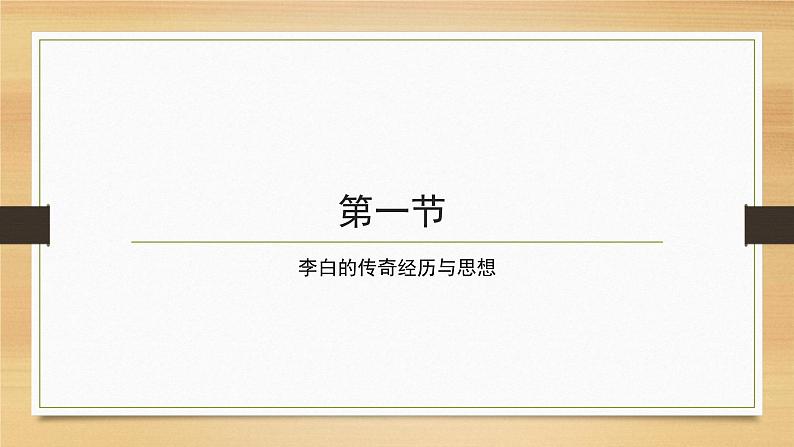 第一节

李白的传奇经历与思想